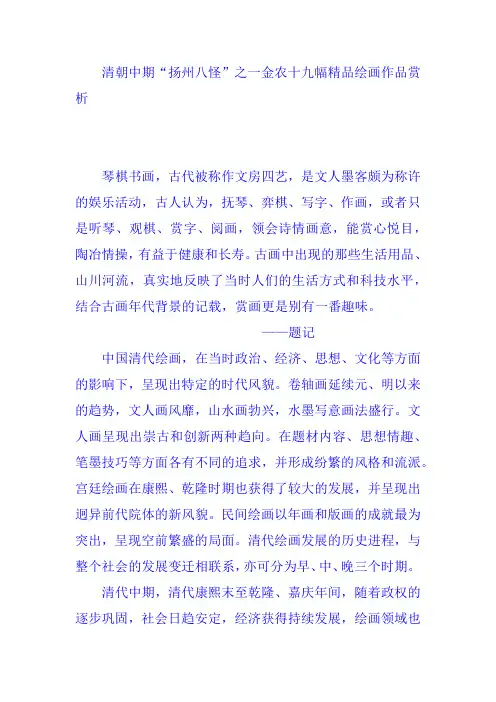 清朝中期“扬州八怪”之一金农十九幅精品绘画作品赏析

琴棋书画，古代被称作文房四艺，是文人墨客颇为称许的娱乐活动，古人认为，抚琴、弈棋、写字、作画，或者只是听琴、观棋、赏字、阅画，领会诗情画意，能赏心悦目，陶冶情操，有益于健康和长寿。古画中出现的那些生活用品、山川河流，真实地反映了当时人们的生活方式和科技水平，结合古画年代背景的记载，赏画更是别有一番趣味。

——题记

中国清代绘画，在当时政治、经济、思想、文化等方面的影响下，呈现出特定的时代风貌。卷轴画延续元、明以来的趋势，文人画风靡，山水画勃兴，水墨写意画法盛行。文人画呈现出崇古和创新两种趋向。在题材内容、思想情趣、笔墨技巧等方面各有不同的追求，并形成纷繁的风格和流派。宫廷绘画在康熙、乾隆时期也获得了较大的发展，并呈现出迥异前代院体的新风貌。民间绘画以年画和版画的成就最为突出，呈现空前繁盛的局面。清代绘画发展的历史进程，与整个社会的发展变迁相联系，亦可分为早、中、晚三个时期。

清代中期，清代康熙末至乾隆、嘉庆年间，随着政权的逐步巩固，社会日趋安定，经济获得持续发展，绘画领域也